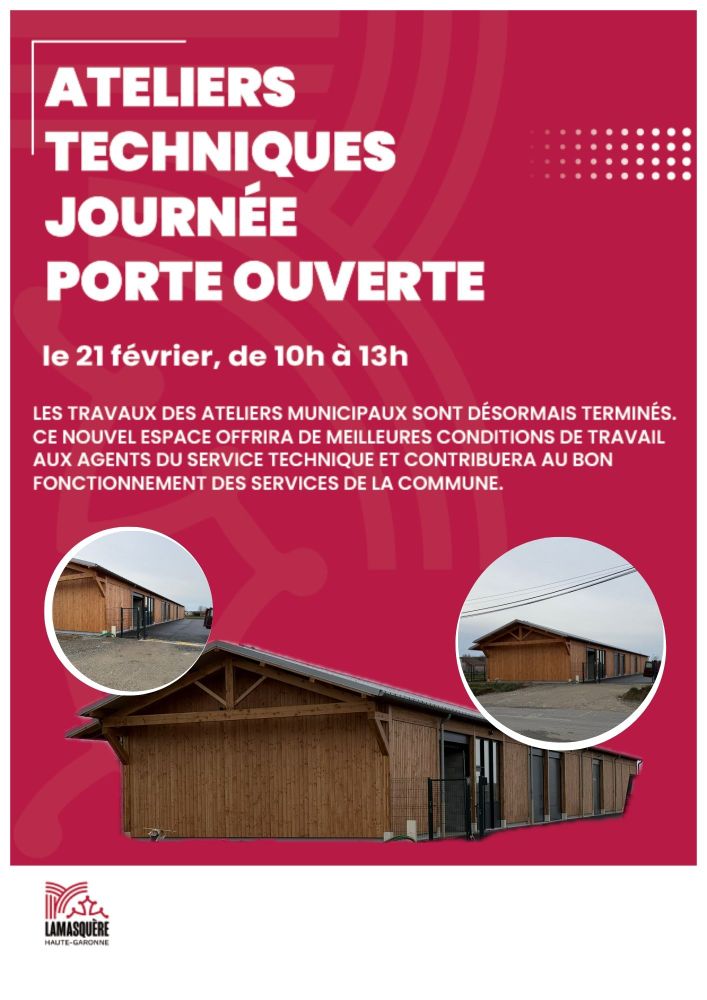 ATELIERS
TECHNIQUES
JOURNÉE
PORTE OUVERTE

le 21 février, de 10h à 13h

LES TRAVAUX DES ATELIERS MUNICIPAUX SONT DÉSORMAIS TERMINÉS. CE NOUVEL ESPACE OFFRIRA DE MEILLEURES CONDITIONS DE TRAVAIL AUX AGENTS DU SERVICE TECHNIQUE ET CONTRIBUERA AU BON FONCTIONNEMENT DES SERVICES DE LA COMMUNE.

LAMASQUÈRE
HAUTE-GARONNE